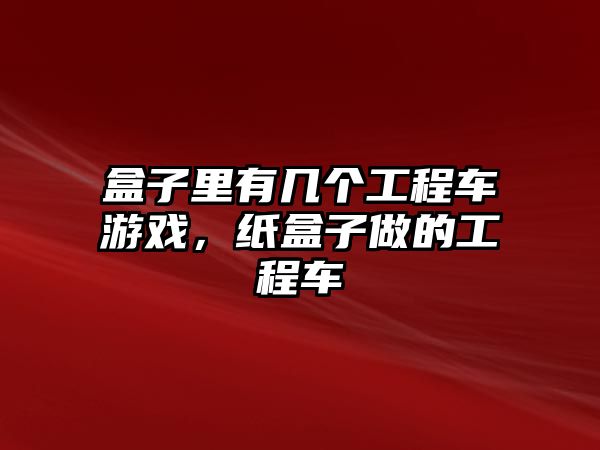 盒子里有几个工程车游戏，纸盒子做的工程车